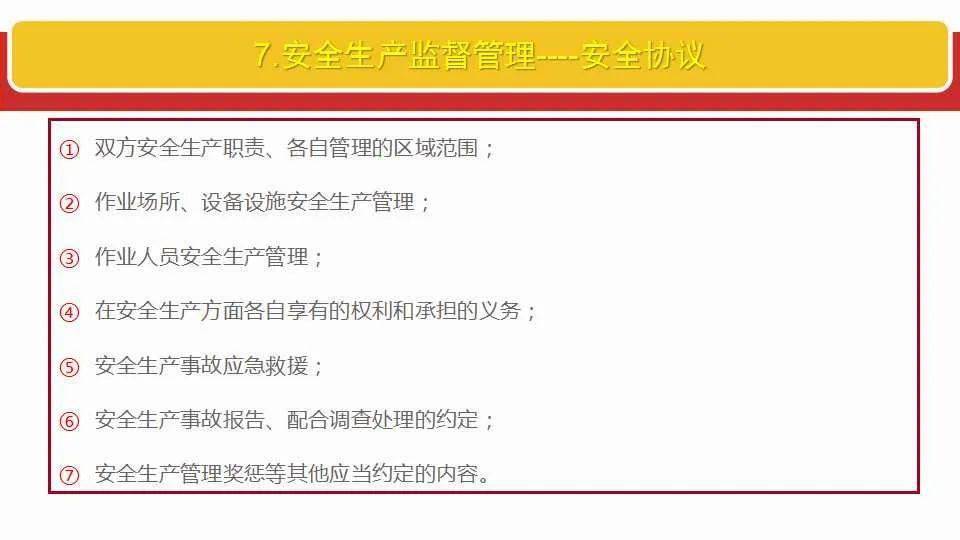 7.安全生产监督管理----安全协议

① 双方安全生产职责、各自管理的区域范围；

② 作业场所、设备设施安全生产管理；

③ 作业人员安全生产管理；

④ 在安全生产方面各自享有的权利和承担的义务；

⑤ 安全生产事故应急救援；

⑥ 安全生产事故报告、配合调查处理的约定；

⑦ 安全生产管理奖惩等其他应当约定的内容。